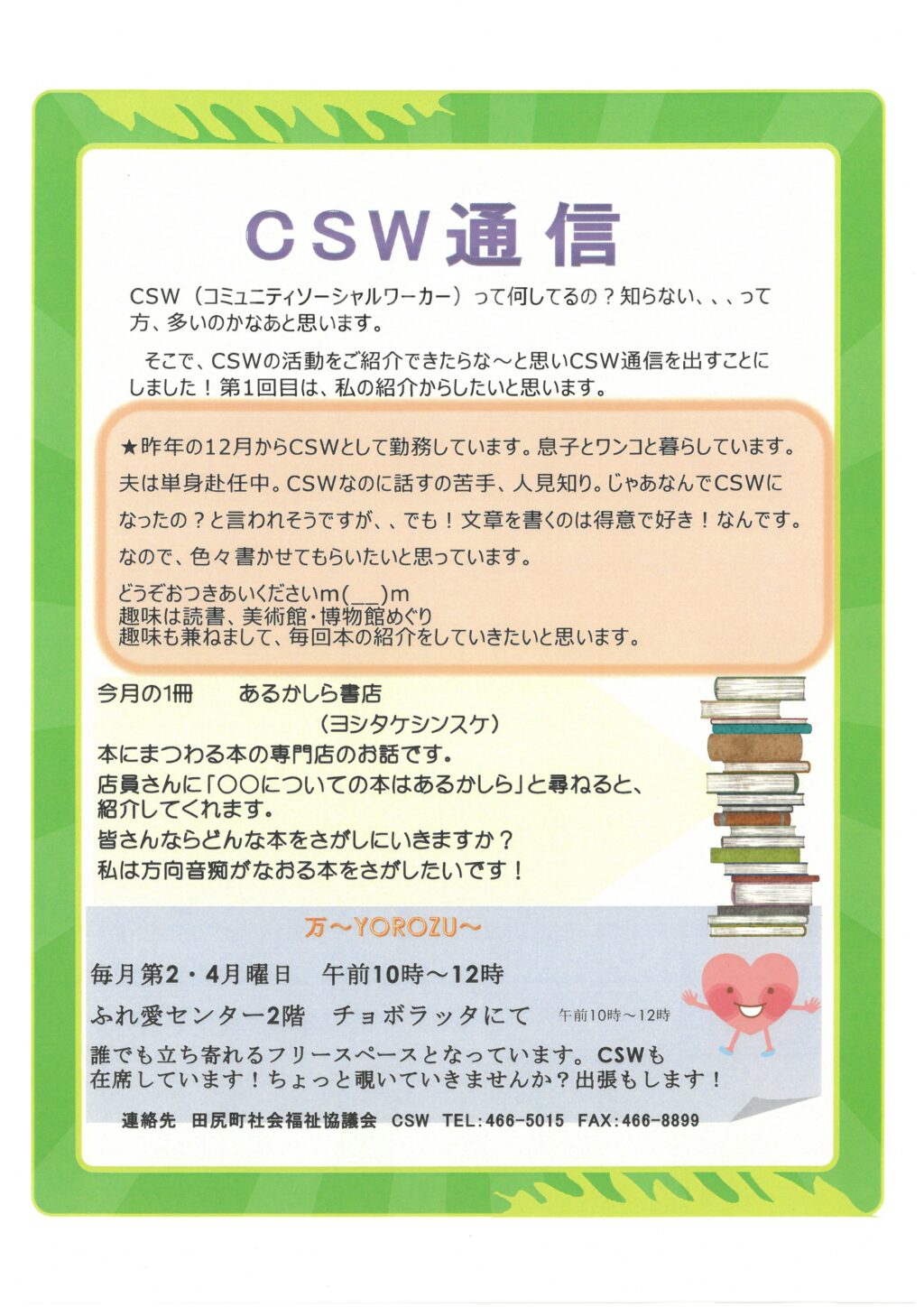 CSW通信

CSW（コミュニティソーシャルワーカー）って何してるの？知らない、、、って方、多いのかなあと思います。

そこで、CSWの活動をご紹介できたらな～と思いCSW通信を出すことにしました！第1回目は、私の紹介からしたいと思います。

★昨年の12月からCSWとして勤務しています。息子とワンコと暮らしています。夫は単身赴任中。CSWなのに話すの苦手、人見知り。じゃあなんでCSWになったの？と言われそうですが、、でも！文章を書くのは得意で好き！なんです。なので、色々書かせてもらいたいと思っています。

どうぞおつきあいくださいm(__)m
趣味は読書、美術館・博物館めぐり
趣味も兼ねまして、毎回本の紹介をしていきたいと思います。

今月の1冊　あるかしら書店
（ヨシタケシンスケ）
本にまつわる本の専門店のお話です。
店員さんに「〇〇についての本はあるかしら」と尋ねると、紹介してくれます。
皆さんならどんな本をさがしにいきますか？
私は方向音痴がなおる本をさがしたいです！

万～YOROZU～

毎月第2・4月曜日　午前10時～12時
ふれ愛センター2階　チョボラッタにて　午前10時～12時
誰でも立ち寄れるフリースペースとなっています。CSWも在席しています！ちょっと覗いていきませんか？出張もします！

連絡先　田尻町社会福祉協議会　CSW　TEL:466-5015　FAX:466-8899